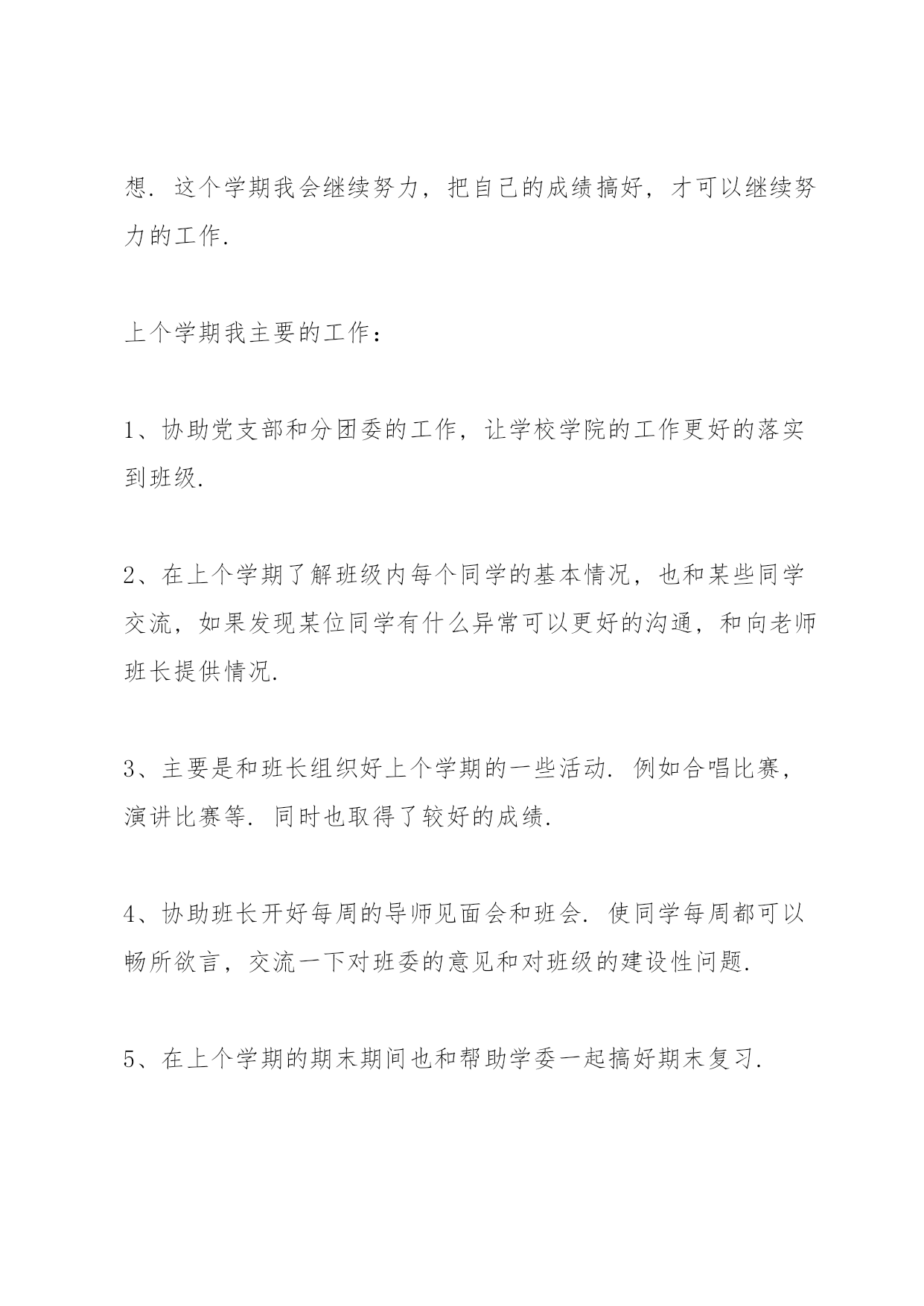 想. 这个学期我会继续努力，把自己的成绩搞好，才可以继续努力的工作.

上个学期我主要的工作：

1、协助党支部和分团委的工作，让学校学院的工作更好的落实到班级.

2、在上个学期了解班级内每个同学的基本情况，也和某些同学交流，如果发现某位同学有什么异常可以更好的沟通，和向老师班长提供情况.

3、主要是和班长组织好上个学期的一些活动. 例如合唱比赛，演讲比赛等. 同时也取得了较好的成绩.

4、协助班长开好每周的导师见面会和班会. 使同学每周都可以畅所欲言，交流一下对班委的意见和对班级的建设性问题.

5、在上个学期的期末期间也和帮助学委一起搞好期末复习.